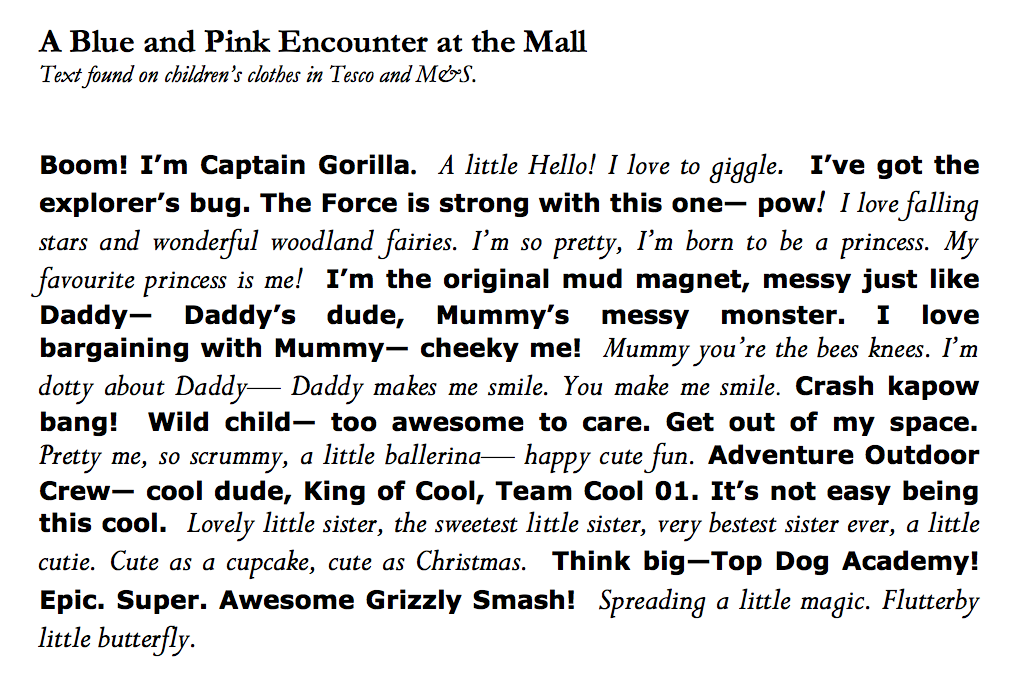 A Blue and Pink Encounter at the Mall
Text found on children's clothes in Tesco and M&S.

Boom! I'm Captain Gorilla. A little Hello! I love to giggle. I've got the explorer's bug. The Force is strong with this one— pow! I love falling stars and wonderful woodland fairies. I'm so pretty, I'm born to be a princess. My favourite princess is me! I'm the original mud magnet, messy just like Daddy— Daddy's dude, Mummy's messy monster. I love bargaining with Mummy— cheeky me! Mummy you're the bees knees. I'm dotty about Daddy— Daddy makes me smile. You make me smile. Crash kapow bang! Wild child— too awesome to care. Get out of my space. Pretty me, so scrummy, a little ballerina— happy cute fun. Adventure Outdoor Crew— cool dude, King of Cool, Team Cool 01. It's not easy being this cool. Lovely little sister, the sweetest little sister, very bestest sister ever, a little cutie. Cute as a cupcake, cute as Christmas. Think big—Top Dog Academy! Epic. Super. Awesome Grizzly Smash! Spreading a little magic. Flutterby little butterfly.